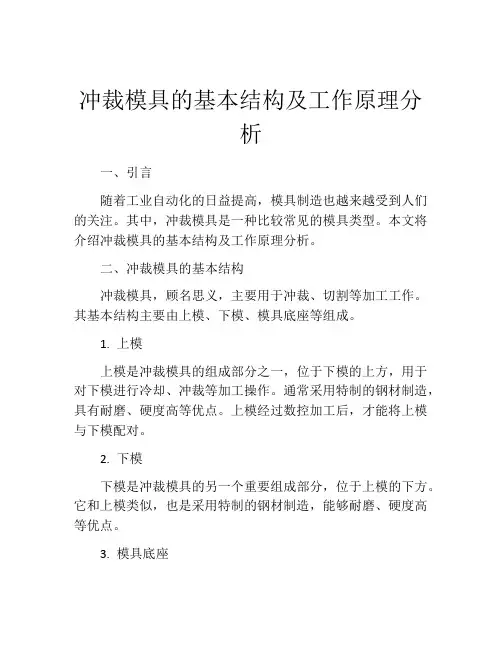 冲裁模具的基本结构及工作原理分析

一、引言

随着工业自动化的日益提高，模具制造也越来越受到人们的关注。其中，冲裁模具是一种比较常见的模具类型。本文将介绍冲裁模具的基本结构及工作原理分析。

二、冲裁模具的基本结构

冲裁模具，顾名思义，主要用于冲裁、切割等加工工作。其基本结构主要由上模、下模、模具底座等组成。

1. 上模

上模是冲裁模具的组成部分之一，位于下模的上方，用于对下模进行冷却、冲裁等加工操作。通常采用特制的钢材制造，具有耐磨、硬度高等优点。上模经过数控加工后，才能将上模与下模配对。

2. 下模

下模是冲裁模具的另一个重要组成部分，位于上模的下方。它和上模类似，也是采用特制的钢材制造，能够耐磨、硬度高等优点。

3. 模具底座